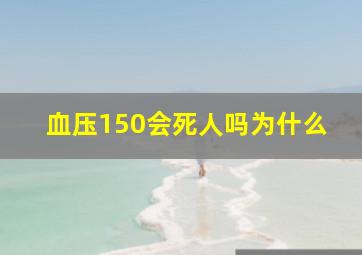 血压150会死人吗为什么